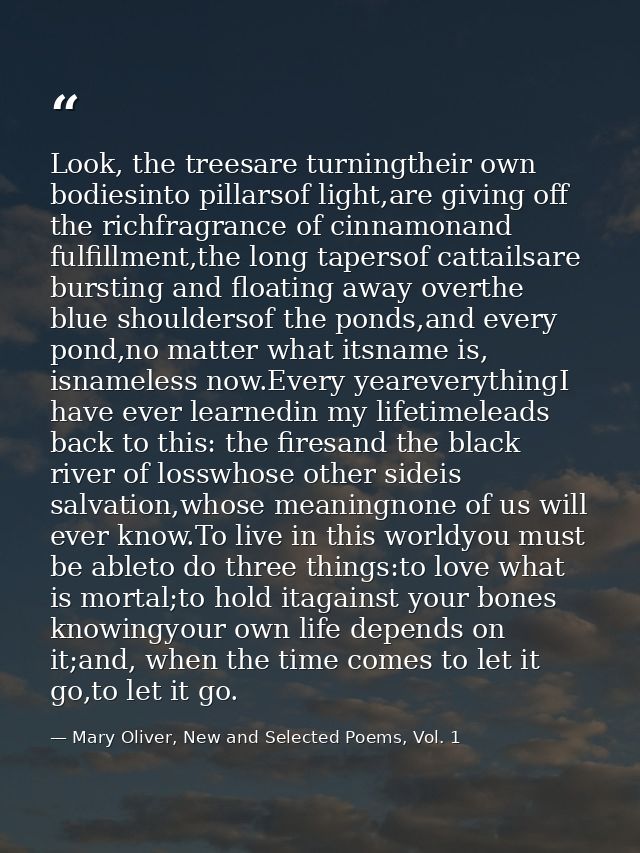 "

Look, the treesare turningtheir own bodiesinto pillarsof light,are giving off the richfragrance of cinnamonand fulfillment,the long tapersof cattailsare bursting and floating away overthe blue shouldersof the ponds,and every pond,no matter what itsname is, isnameless now.Every yeareverythingI have ever learnedin my lifetimeleads back to this: the firesand the black river of losswhose other sideis salvation,whose meaningnone of us will ever know.To live in this worldyou must be ableto do three things:to love what is mortal;to hold itagainst your bones knowingyour own life depends on it;and, when the time comes to let it go,to let it go.

— Mary Oliver, New and Selected Poems, Vol. 1